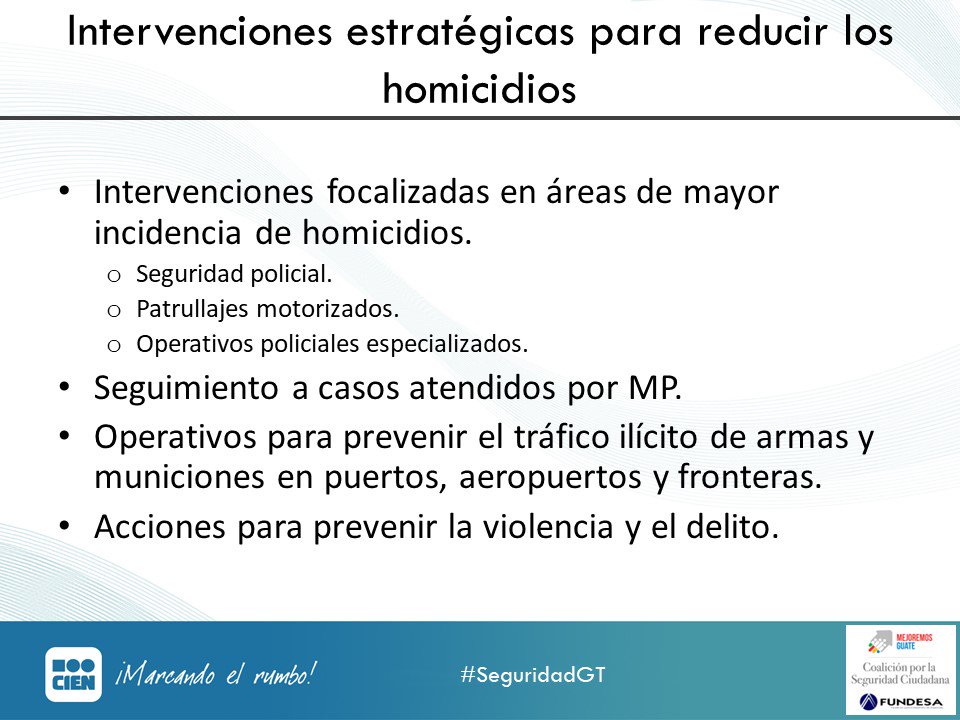 Intervenciones estratégicas para reducir los homicidios

• Intervenciones focalizadas en áreas de mayor incidencia de homicidios.
  o Seguridad policial.
  o Patrullajes motorizados.
  o Operativos policiales especializados.
• Seguimiento a casos atendidos por MP.
• Operativos para prevenir el tráfico ilícito de armas y municiones en puertos, aeropuertos y fronteras.
• Acciones para prevenir la violencia y el delito.

CIEN ¡Marcando el rumbo!

#SeguridadGT

MEJOREMOS GUATE
Coalición por la Seguridad Ciudadana
FUNDESA